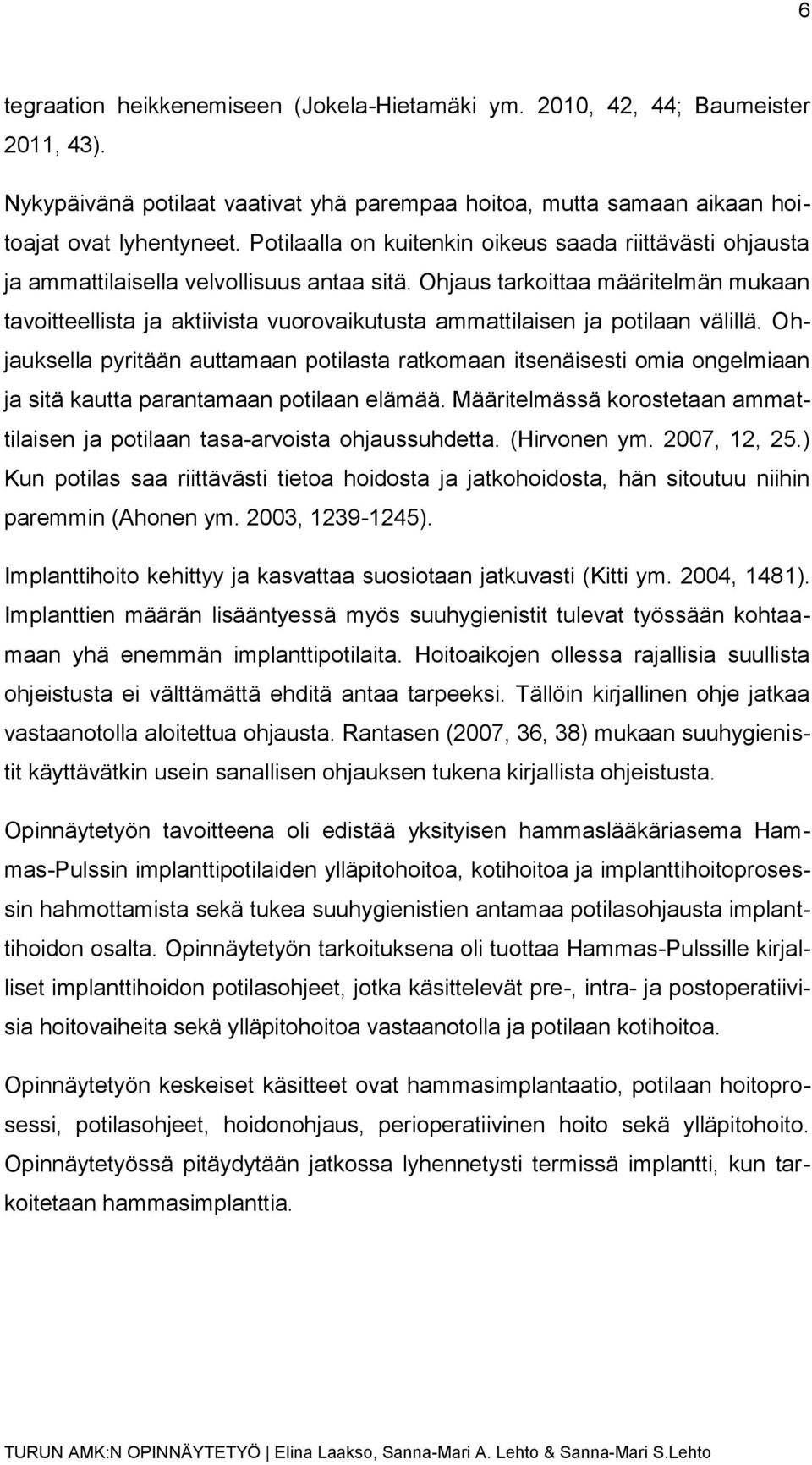 6

tegraation heikkenemiseen (Jokela-Hietamäki ym. 2010, 42, 44; Baumeister 2011, 43).

Nykypäivänä potilaat vaativat yhä parempaa hoitoa, mutta samaan aikaan hoitoajat ovat lyhentyneet. Potilaalla on kuitenkin oikeus saada riittävästi ohjausta ja ammattilaisella velvollisuus antaa sitä. Ohjaus tarkoittaa määritelmän mukaan tavoitteellista ja aktiivista vuorovaikutusta ammattilaisen ja potilaan välillä. Ohjauksella pyritään auttamaan potilasta ratkomaan itsenäisesti omia ongelmiaan ja sitä kautta parantamaan potilaan elämää. Määritelmässä korostetaan ammattilaisen ja potilaan tasa-arvoista ohjaussuhdetta. (Hirvonen ym. 2007, 12, 25.) Kun potilas saa riittävästi tietoa hoidosta ja jatkohoidosta, hän sitoutuu niihin paremmin (Ahonen ym. 2003, 1239-1245).

Implanttihoito kehittyy ja kasvattaa suosiotaan jatkuvasti (Kitti ym. 2004, 1481). Implanttien määrän lisääntyessä myös suuhygienistit tulevat työssään kohtaamaan yhä enemmän implanttipotilaita. Hoitoaikojen ollessa rajallisia suullista ohjeistusta ei välttämättä ehditä antaa tarpeeksi. Tällöin kirjallinen ohje jatkaa vastaanotolla aloitettua ohjausta. Rantasen (2007, 36, 38) mukaan suuhygienistit käyttävätkin usein sanallisen ohjauksen tukena kirjallista ohjeistusta.

Opinnäytetyön tavoitteena oli edistää yksityisen hammaslääkäriasema Hammas-Pulssin implanttipotilaiden ylläpitohoitoa, kotihoitoa ja implanttihoitoprosessin hahmottamista sekä tukea suuhygienistien antamaa potilasohjausta implanttihoidon osalta. Opinnäytetyön tarkoituksena oli tuottaa Hammas-Pulssille kirjalliset implanttihoidon potilasohjeet, jotka käsittelevät pre-, intra- ja postoperatiivisia hoitovaiheita sekä ylläpitohoitoa vastaanotolla ja potilaan kotihoitoa.

Opinnäytetyön keskeiset käsitteet ovat hammasimplantaatio, potilaan hoitoprosessi, potilasohjeet, hoidonohjaus, perioperatiivinen hoito sekä ylläpitohoito. Opinnäytetyössä pitäydytään jatkossa lyhennetysti termissä implantti, kun tarkoitetaan hammasimplanttia.

TURUN AMK:N OPINNÄYTETYÖ | Elina Laakso, Sanna-Mari A. Lehto & Sanna-Mari S.Lehto